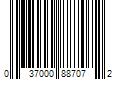 0 37000 88707 2